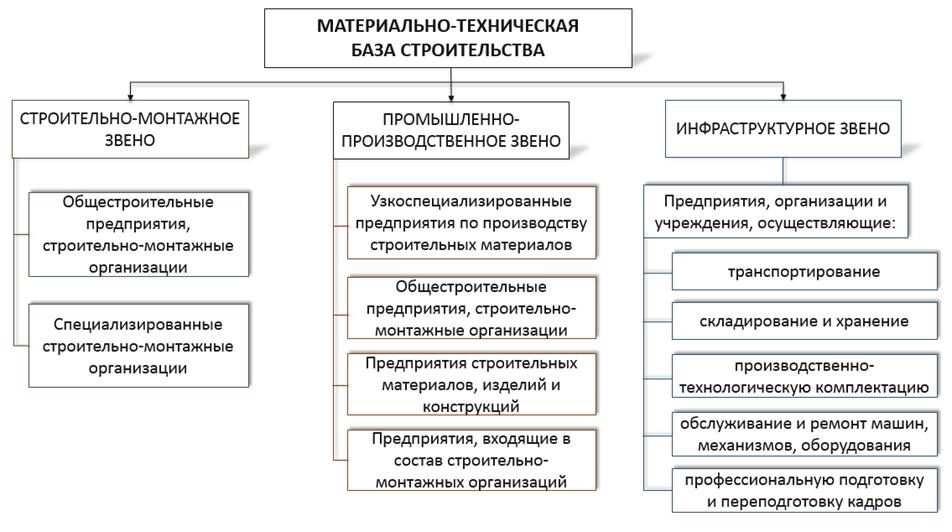 МАТЕРИАЛЬНО-ТЕХНИЧЕСКАЯ БАЗА СТРОИТЕЛЬСТВА

СТРОИТЕЛЬНО-МОНТАЖНОЕ ЗВЕНО

Общестроительные предприятия, строительно-монтажные организации

Специализированные строительно-монтажные организации

ПРОМЫШЛЕННО-ПРОИЗВОДСТВЕННОЕ ЗВЕНО

Узкоспециализированные предприятия по производству строительных материалов

Общестроительные предприятия, строительно-монтажные организации

Предприятия строительных материалов, изделий и конструкций

Предприятия, входящие в состав строительно-монтажных организаций

ИНФРАСТРУКТУРНОЕ ЗВЕНО

Предприятия, организации и учреждения, осуществляющие:

транспортирование

складирование и хранение

производственно-технологическую комплектацию

обслуживание и ремонт машин, механизмов, оборудования

профессиональную подготовку и переподготовку кадров